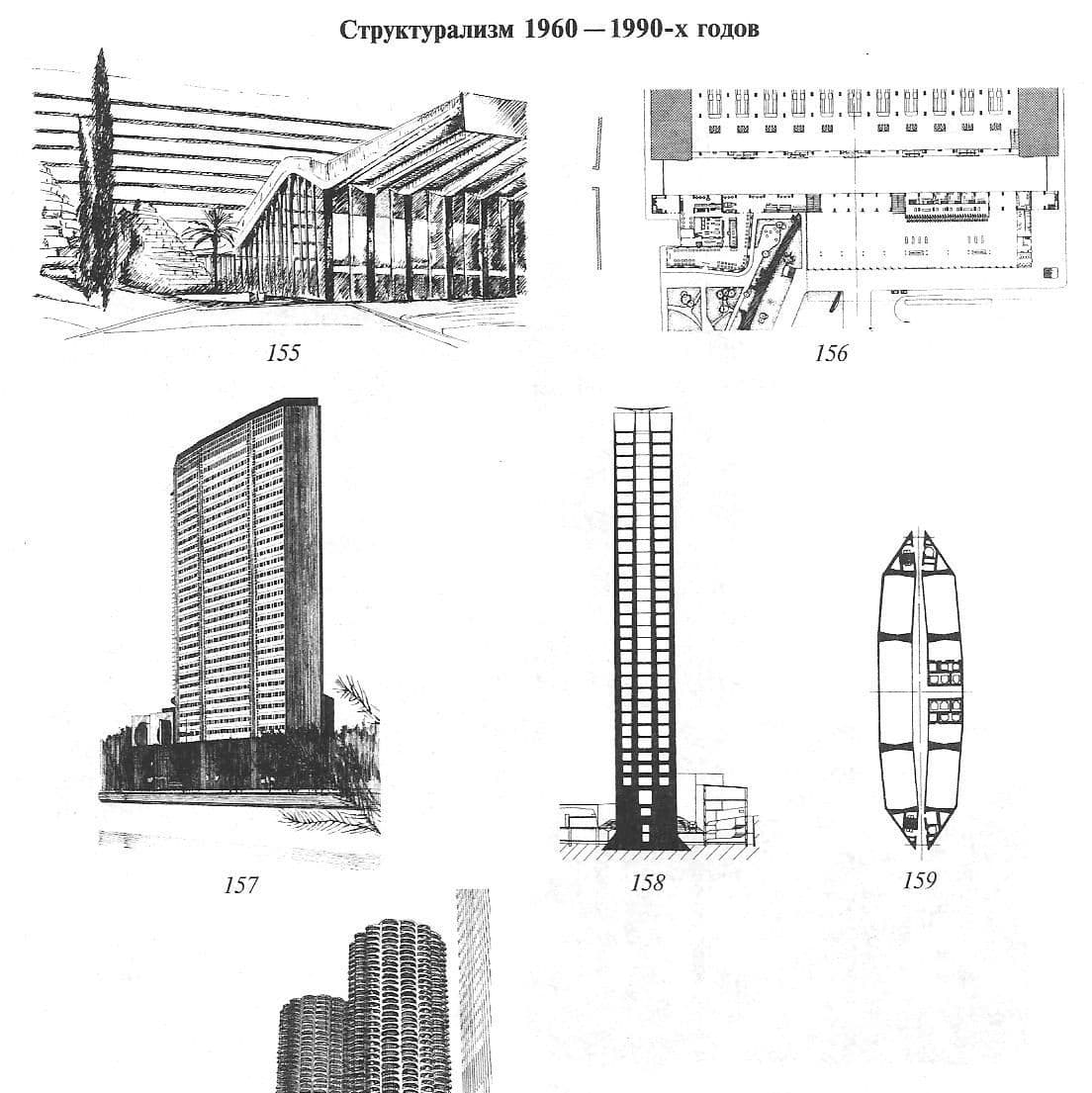 Структурализм 1960 — 1990-х годов

155

156

157

158

159